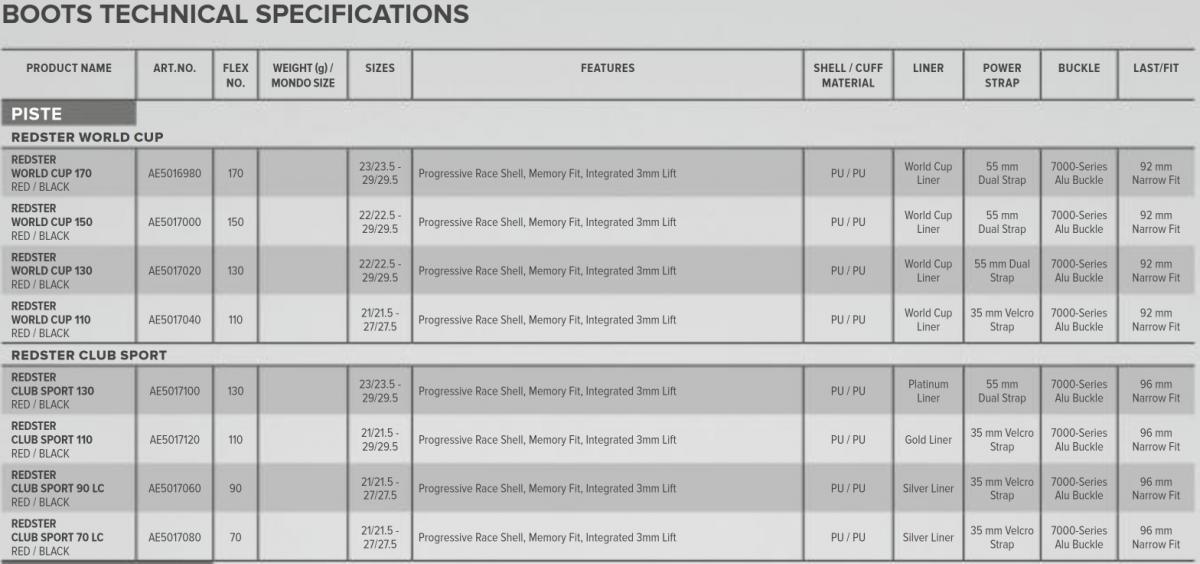 BOOTS TECHNICAL SPECIFICATIONS

| PRODUCT NAME | ART.NO. | FLEX NO. | WEIGHT (g) / MONDO SIZE | SIZES | FEATURES | SHELL / CUFF MATERIAL | LINER | POWER STRAP | BUCKLE | LAST/FIT |
|---|---|---|---|---|---|---|---|---|---|---|
| PISTE | | | | | | | | | | |
| REDSTER WORLD CUP | | | | | | | | | | |
| REDSTER WORLD CUP 170 RED / BLACK | AE5016980 | 170 | | 23/23.5 - 29/29.5 | Progressive Race Shell, Memory Fit, Integrated 3mm Lift | PU / PU | World Cup Liner | 55 mm Dual Strap | 7000-Series Alu Buckle | 92 mm Narrow Fit |
| REDSTER WORLD CUP 150 RED / BLACK | AE5017000 | 150 | | 22/22.5 - 29/29.5 | Progressive Race Shell, Memory Fit, Integrated 3mm Lift | PU / PU | World Cup Liner | 55 mm Dual Strap | 7000-Series Alu Buckle | 92 mm Narrow Fit |
| REDSTER WORLD CUP 130 RED / BLACK | AE5017020 | 130 | | 22/22.5 - 29/29.5 | Progressive Race Shell, Memory Fit, Integrated 3mm Lift | PU / PU | World Cup Liner | 55 mm Dual Strap | 7000-Series Alu Buckle | 92 mm Narrow Fit |
| REDSTER WORLD CUP 110 RED / BLACK | AE5017040 | 110 | | 21/21.5 - 27/27.5 | Progressive Race Shell, Memory Fit, Integrated 3mm Lift | PU / PU | World Cup Liner | 35 mm Velcro Strap | 7000-Series Alu Buckle | 92 mm Narrow Fit |
| REDSTER CLUB SPORT | | | | | | | | | | |
| REDSTER CLUB SPORT 130 RED / BLACK | AE5017100 | 130 | | 23/23.5 - 29/29.5 | Progressive Race Shell, Memory Fit, Integrated 3mm Lift | PU / PU | Platinum Liner | 55 mm Dual Strap | 7000-Series Alu Buckle | 96 mm Narrow Fit |
| REDSTER CLUB SPORT 110 RED / BLACK | AE5017120 | 110 | | 21/21.5 - 29/29.5 | Progressive Race Shell, Memory Fit, Integrated 3mm Lift | PU / PU | Gold Liner | 35 mm Velcro Strap | 7000-Series Alu Buckle | 96 mm Narrow Fit |
| REDSTER CLUB SPORT 90 LC RED / BLACK | AE5017060 | 90 | | 21/21.5 - 27/27.5 | Progressive Race Shell, Memory Fit, Integrated 3mm Lift | PU / PU | Silver Liner | 35 mm Velcro Strap | 7000-Series Alu Buckle | 96 mm Narrow Fit |
| REDSTER CLUB SPORT 70 LC RED / BLACK | AE5017080 | 70 | | 21/21.5 - 27/27.5 | Progressive Race Shell, Memory Fit, Integrated 3mm Lift | PU / PU | Silver Liner | 35 mm Velcro Strap | 7000-Series Alu Buckle | 96 mm Narrow Fit |